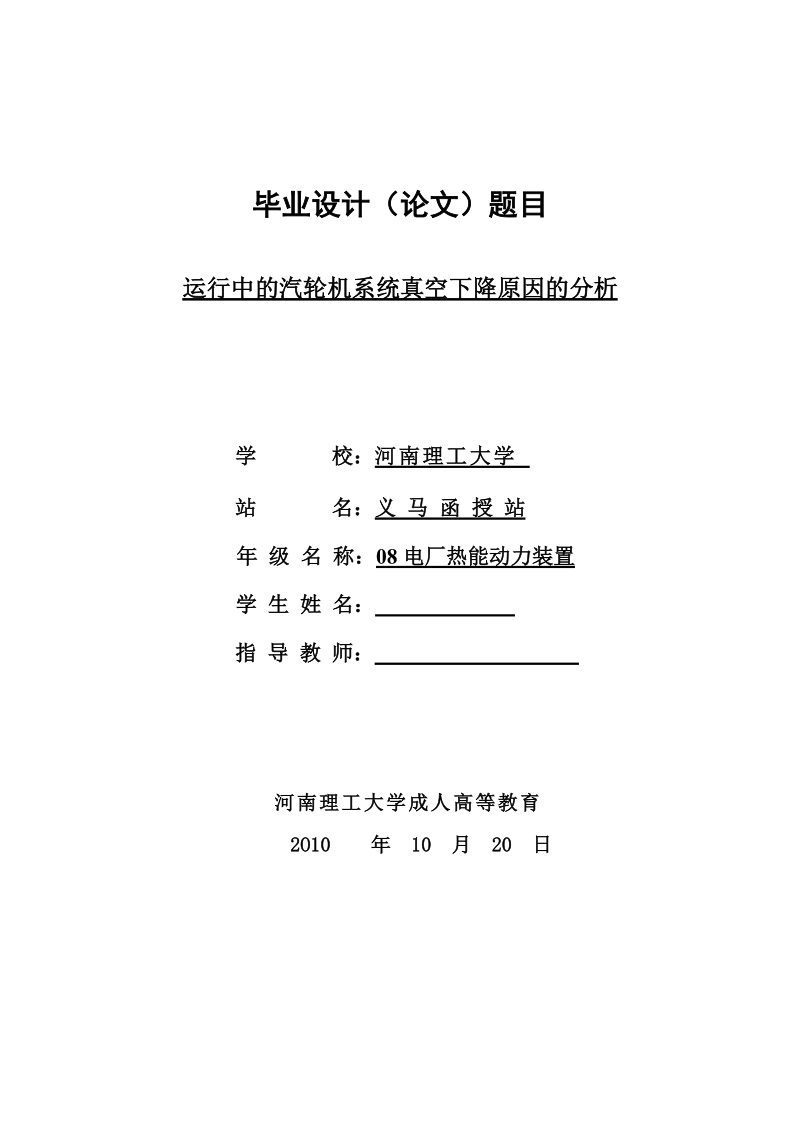 毕业设计（论文）题目

运行中的汽轮机系统真空下降原因的分析

学 校：河南理工大学

站 名：义 马 函 授 站

年 级 名 称：08 电厂热能动力装置

学 生 姓 名：

指 导 教 师：

河南理工大学成人高等教育

2010 年 10 月 20 日